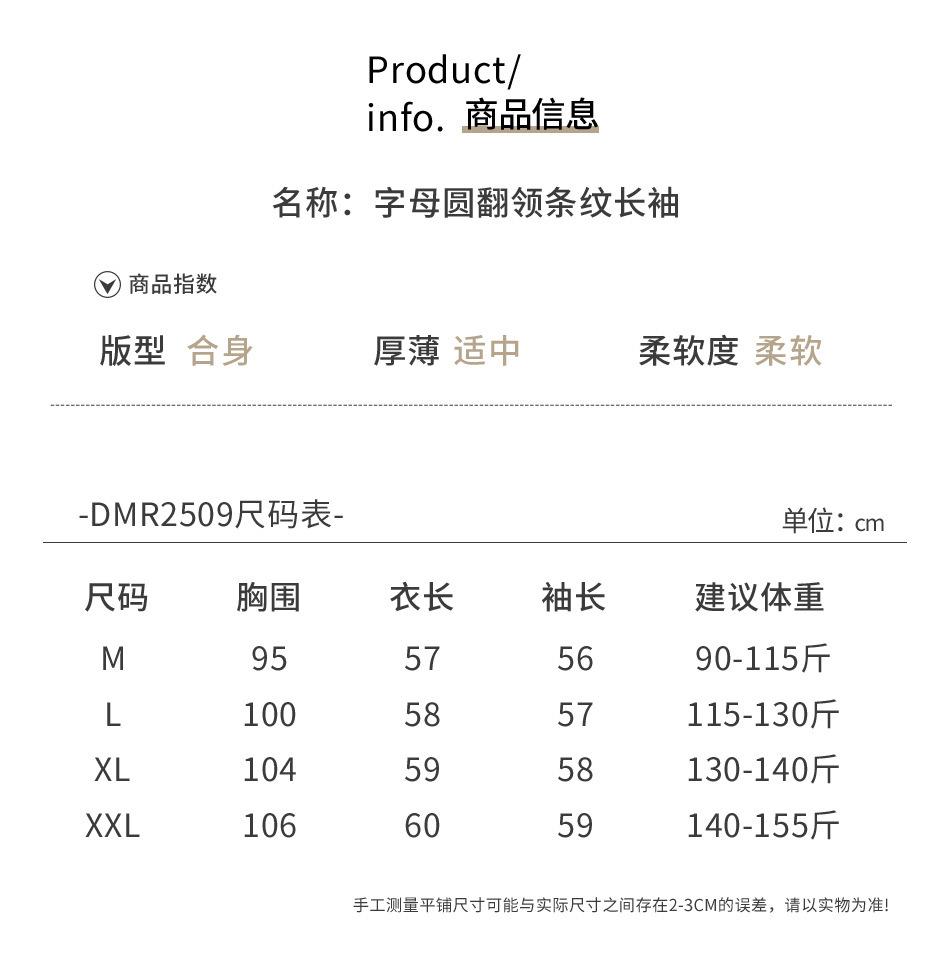 Product/
info. 商品信息

名称：字母圆翻领条纹长袖

商品指数

版型 合身 厚薄 适中 柔软度 柔软

-DMR2509尺码表-

单位：cm

| 尺码 | 胸围 | 衣长 | 袖长 | 建议体重 |
|---|---|---|---|---|
| M | 95 | 57 | 56 | 90-115斤 |
| L | 100 | 58 | 57 | 115-130斤 |
| XL | 104 | 59 | 58 | 130-140斤 |
| XXL | 106 | 60 | 59 | 140-155斤 |

手工测量平铺尺寸可能与实际尺寸之间存在2-3CM的误差，请以实物为准!